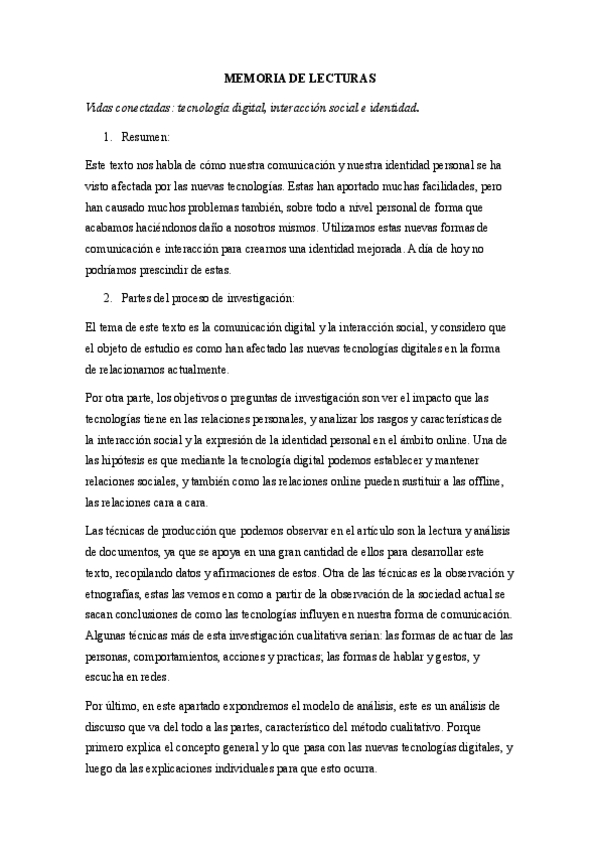 MEMORIA DE LECTURAS

Vidas conectadas: tecnología digital, interacción social e identidad.

1. Resumen:

Este texto nos habla de cómo nuestra comunicación y nuestra identidad personal se ha visto afectada por las nuevas tecnologías. Estas han aportado muchas facilidades, pero han causado muchos problemas también, sobre todo a nivel personal de forma que acabamos haciéndonos daño a nosotros mismos. Utilizamos estas nuevas formas de comunicación e interacción para crearnos una identidad mejorada. A día de hoy no podríamos prescindir de estas.

2. Partes del proceso de investigación:

El tema de este texto es la comunicación digital y la interacción social, y considero que el objeto de estudio es como han afectado las nuevas tecnologías digitales en la forma de relacionarnos actualmente.

Por otra parte, los objetivos o preguntas de investigación son ver el impacto que las tecnologías tiene en las relaciones personales, y analizar los rasgos y características de la interacción social y la expresión de la identidad personal en el ámbito online. Una de las hipótesis es que mediante la tecnología digital podemos establecer y mantener relaciones sociales, y también como las relaciones online pueden sustituir a las offline, las relaciones cara a cara.

Las técnicas de producción que podemos observar en el artículo son la lectura y análisis de documentos, ya que se apoya en una gran cantidad de ellos para desarrollar este texto, recopilando datos y afirmaciones de estos. Otra de las técnicas es la observación y etnografías, estas las vemos en como a partir de la observación de la sociedad actual se sacan conclusiones de como las tecnologías influyen en nuestra forma de comunicación. Algunas técnicas más de esta investigación cualitativa serian: las formas de actuar de las personas, comportamientos, acciones y practicas; las formas de hablar y gestos, y escucha en redes.

Por último, en este apartado expondremos el modelo de análisis, este es un análisis de discurso que va del todo a las partes, característico del método cualitativo. Porque primero explica el concepto general y lo que pasa con las nuevas tecnologías digitales, y luego da las explicaciones individuales para que esto ocurra.